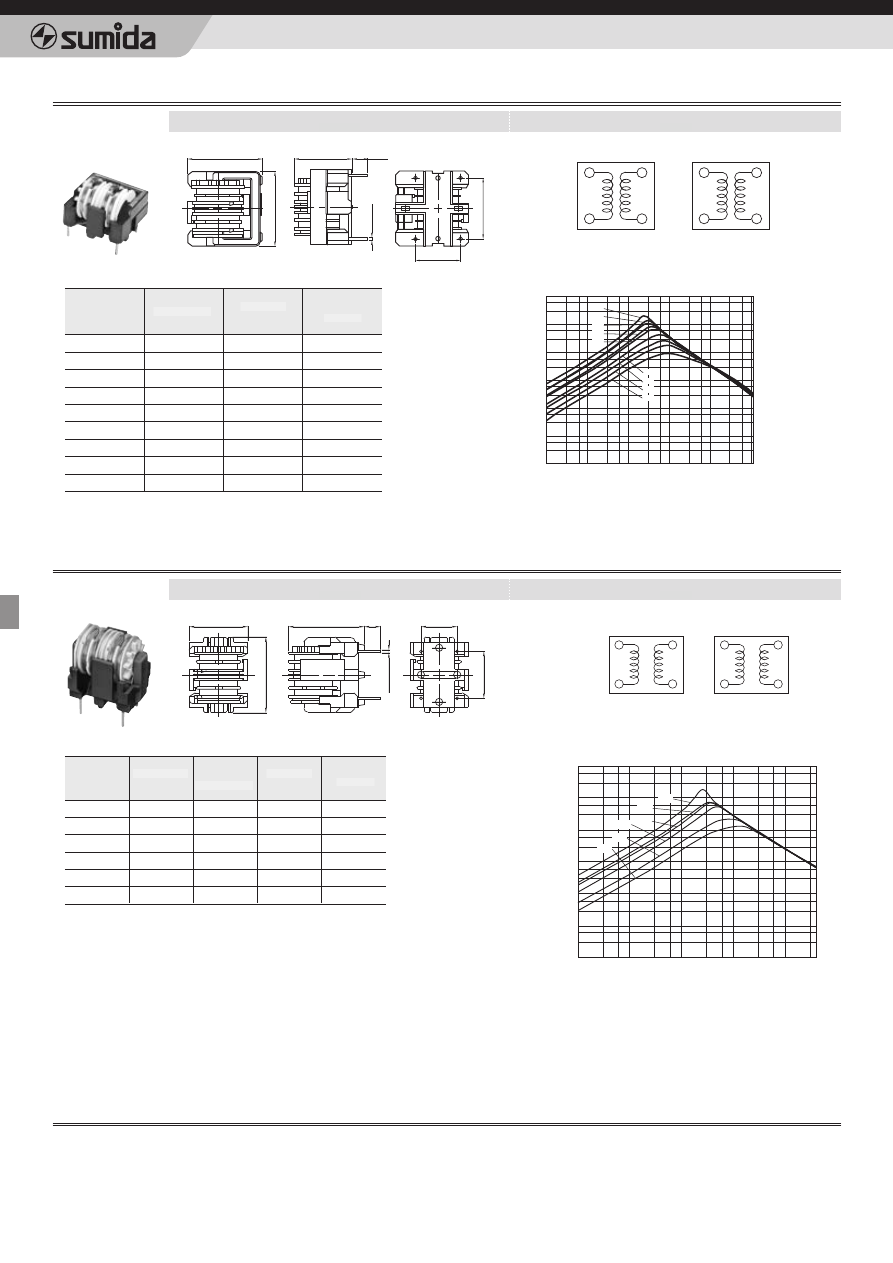 sumida